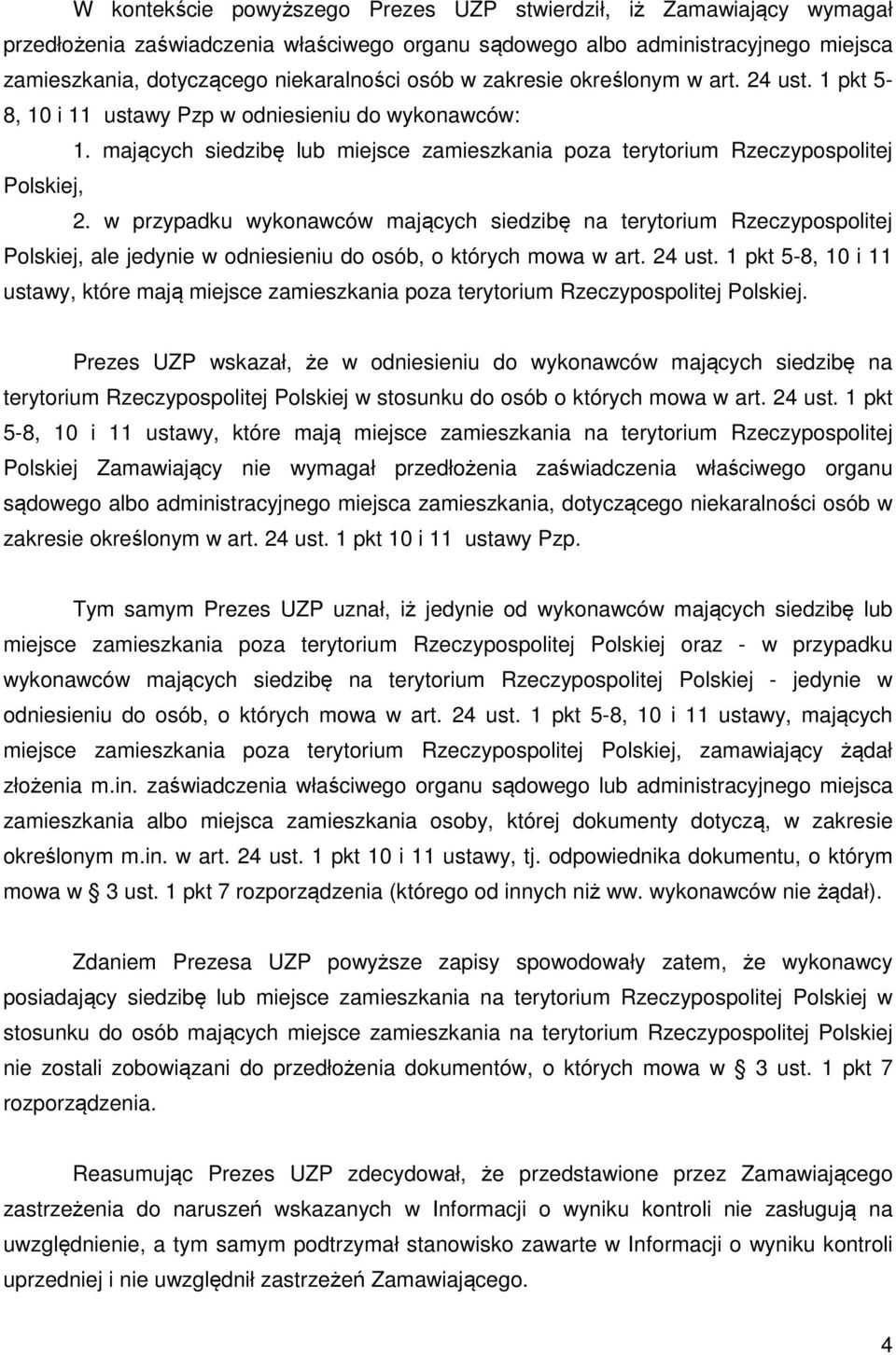 W kontekście powyższego Prezes UZP stwierdził, iż Zamawiający wymagał przedłożenia zaświadczenia właściwego organu sądowego albo administracyjnego miejsca zamieszkania, dotyczącego niekaralności osób w zakresie określonym w art. 24 ust. 1 pkt 5-8, 10 i 11 ustawy Pzp w odniesieniu do wykonawców:

1. mających siedzibę lub miejsce zamieszkania poza terytorium Rzeczypospolitej Polskiej,

2. w przypadku wykonawców mających siedzibę na terytorium Rzeczypospolitej Polskiej, ale jedynie w odniesieniu do osób, o których mowa w art. 24 ust. 1 pkt 5-8, 10 i 11 ustawy, które mają miejsce zamieszkania poza terytorium Rzeczypospolitej Polskiej.

Prezes UZP wskazał, że w odniesieniu do wykonawców mających siedzibę na terytorium Rzeczypospolitej Polskiej w stosunku do osób o których mowa w art. 24 ust. 1 pkt 5-8, 10 i 11 ustawy, które mają miejsce zamieszkania na terytorium Rzeczypospolitej Polskiej Zamawiający nie wymagał przedłożenia zaświadczenia właściwego organu sądowego albo administracyjnego miejsca zamieszkania, dotyczącego niekaralności osób w zakresie określonym w art. 24 ust. 1 pkt 10 i 11 ustawy Pzp.

Tym samym Prezes UZP uznał, iż jedynie od wykonawców mających siedzibę lub miejsce zamieszkania poza terytorium Rzeczypospolitej Polskiej oraz - w przypadku wykonawców mających siedzibę na terytorium Rzeczypospolitej Polskiej - jedynie w odniesieniu do osób, o których mowa w art. 24 ust. 1 pkt 5-8, 10 i 11 ustawy, mających miejsce zamieszkania poza terytorium Rzeczypospolitej Polskiej, zamawiający żądał złożenia m.in. zaświadczenia właściwego organu sądowego lub administracyjnego miejsca zamieszkania albo miejsca zamieszkania osoby, której dokumenty dotyczą, w zakresie określonym m.in. w art. 24 ust. 1 pkt 10 i 11 ustawy, tj. odpowiednika dokumentu, o którym mowa w § 3 ust. 1 pkt 7 rozporządzenia (którego od innych niż ww. wykonawców nie żądał).

Zdaniem Prezesa UZP powyższe zapisy spowodowały zatem, że wykonawcy posiadający siedzibę lub miejsce zamieszkania na terytorium Rzeczypospolitej Polskiej w stosunku do osób mających miejsce zamieszkania na terytorium Rzeczypospolitej Polskiej nie zostali zobowiązani do przedłożenia dokumentów, o których mowa w § 3 ust. 1 pkt 7 rozporządzenia.

Reasumując Prezes UZP zdecydował, że przedstawione przez Zamawiającego zastrzeżenia do naruszeń wskazanych w Informacji o wyniku kontroli nie zasługują na uwzględnienie, a tym samym podtrzymał stanowisko zawarte w Informacji o wyniku kontroli uprzedniej i nie uwzględnił zastrzeżeń Zamawiającego.

4